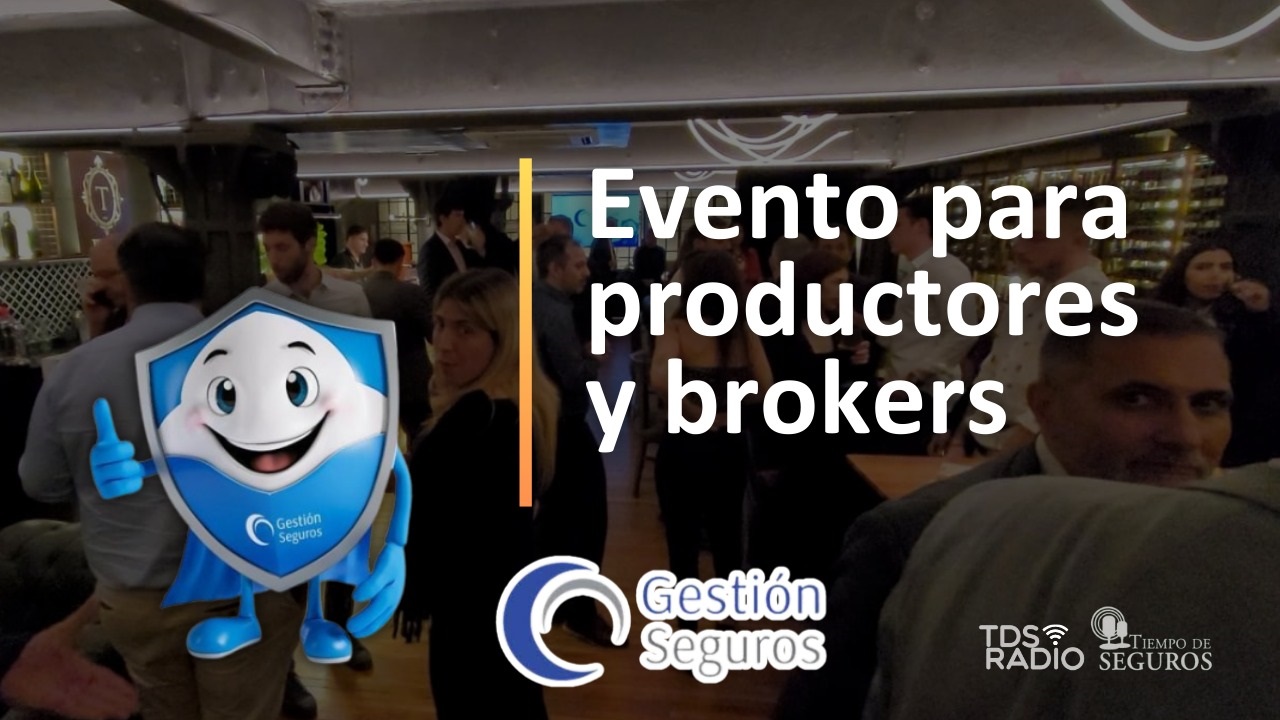 Evento para productores y brokers

Gestión Seguros

Gestión Seguros

TDS RADIO

TIEMPO DE SEGUROS